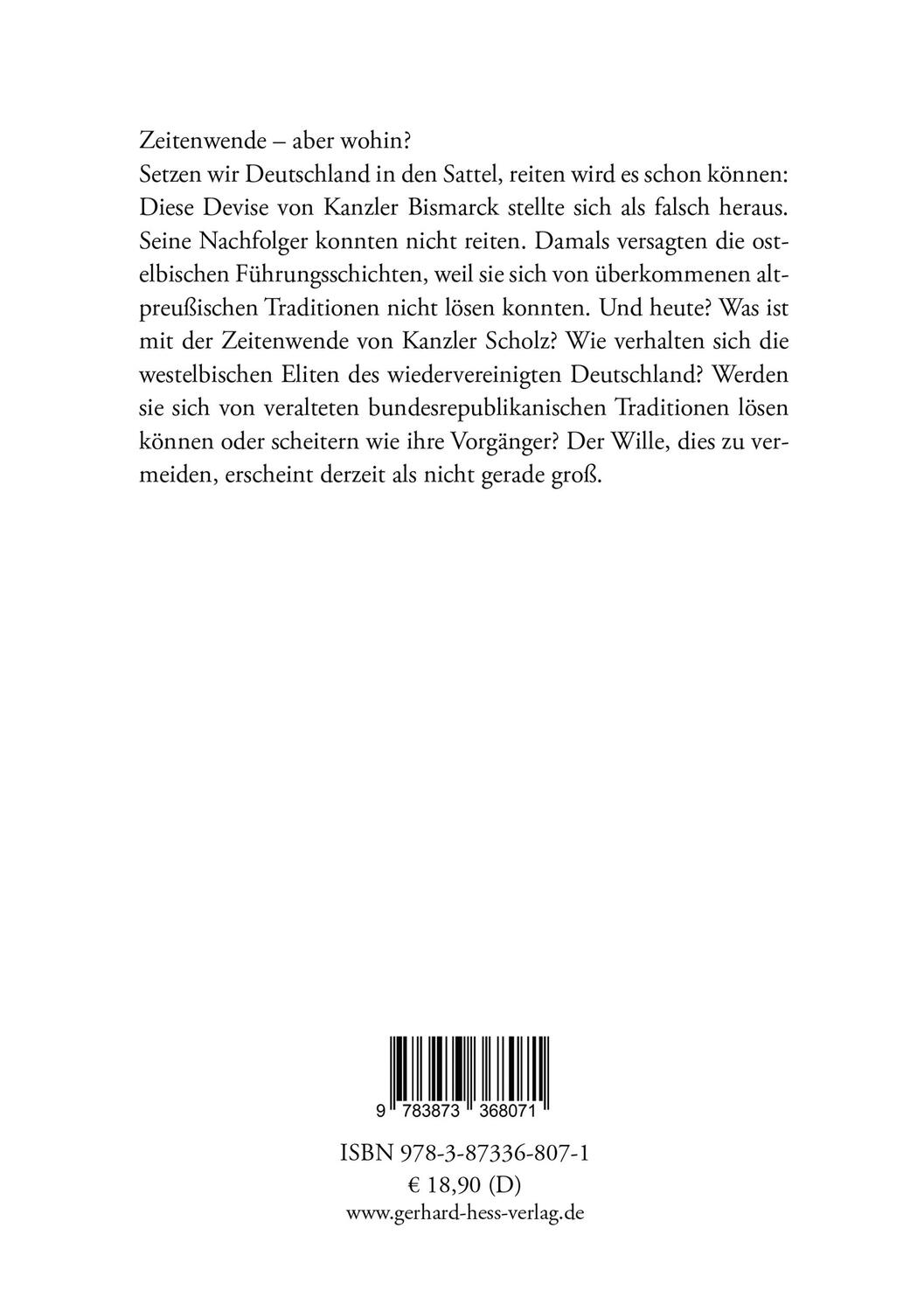 Zeitenwende – aber wohin?
Setzen wir Deutschland in den Sattel, reiten wird es schon können: Diese Devise von Kanzler Bismarck stellte sich als falsch heraus. Seine Nachfolger konnten nicht reiten. Damals versagten die ostelbischen Führungsschichten, weil sie sich von überkommenen altpreußischen Traditionen nicht lösen konnten. Und heute? Was ist mit der Zeitenwende von Kanzler Scholz? Wie verhalten sich die westelbischen Eliten des wiedervereinigten Deutschland? Werden sie sich von veralteten bundesrepublikanischen Traditionen lösen können oder scheitern wie ihre Vorgänger? Der Wille, dies zu vermeiden, erscheint derzeit als nicht gerade groß.

9 783873 368071

ISBN 978-3-87336-807-1
€ 18,90 (D)
www.gerhard-hess-verlag.de